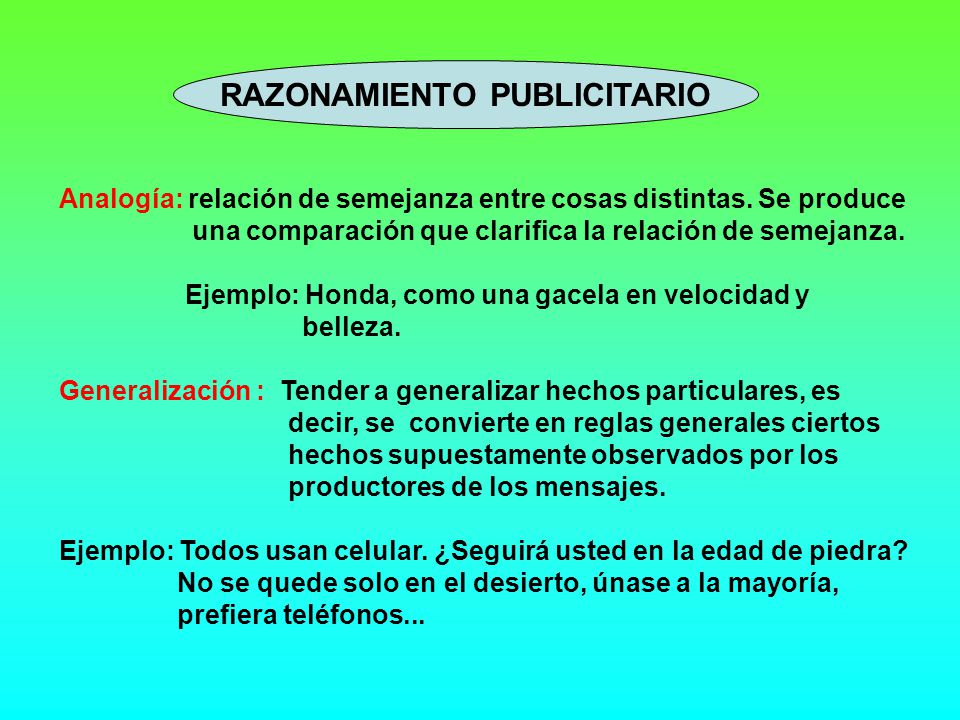 RAZONAMIENTO PUBLICITARIO

Analogía: relación de semejanza entre cosas distintas. Se produce una comparación que clarifica la relación de semejanza.

Ejemplo: Honda, como una gacela en velocidad y belleza.

Generalización : Tender a generalizar hechos particulares, es decir, se convierte en reglas generales ciertos hechos supuestamente observados por los productores de los mensajes.

Ejemplo: Todos usan celular. ¿Seguirá usted en la edad de piedra? No se quede solo en el desierto, únase a la mayoría, prefiera teléfonos...